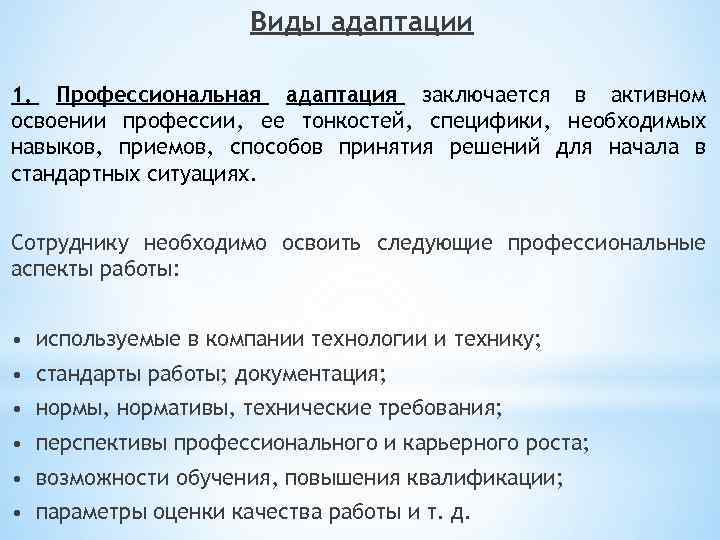 Виды адаптации

1. Профессиональная адаптация заключается в активном освоении профессии, ее тонкостей, специфики, необходимых навыков, приемов, способов принятия решений для начала в стандартных ситуациях.

Сотруднику необходимо освоить следующие профессиональные аспекты работы:

• используемые в компании технологии и технику;
• стандарты работы; документация;
• нормы, нормативы, технические требования;
• перспективы профессионального и карьерного роста;
• возможности обучения, повышения квалификации;
• параметры оценки качества работы и т. д.